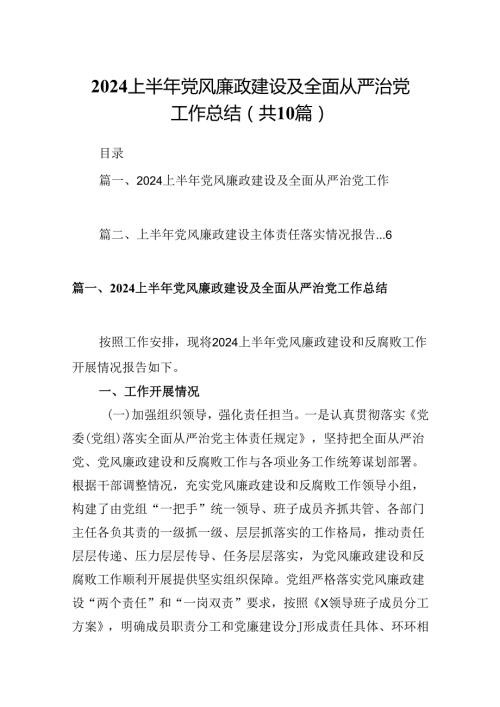 2024上半年党风廉政建设及全面从严治党工作总结（共10篇）

目录

篇一、2024上半年党风廉政建设及全面从严治党工作

篇二、上半年党风廉政建设主体责任落实情况报告...6

篇一、2024上半年党风廉政建设及全面从严治党工作总结

按照工作安排，现将2024上半年党风廉政建设和反腐败工作开展情况报告如下。

一、工作开展情况

(一)加强组织领导，强化责任担当。一是认真贯彻落实《党委(党组)落实全面从严治党主体责任规定》，坚持把全面从严治党、党风廉政建设和反腐败工作与各项业务工作统筹谋划部署。根据干部调整情况，充实党风廉政建设和反腐败工作领导小组，构建了由党组“一把手”统一领导、班子成员齐抓共管、各部门主任各负其责的一级抓一级、层层抓落实的工作格局，推动责任层层传递、压力层层传导、任务层层落实，为党风廉政建设和反腐败工作顺利开展提供坚实组织保障。党组严格落实党风廉政建设“两个责任”和“一岗双责”要求，按照《X领导班子成员分工方案》，明确成员职责分工和党廉建设分J形成责任具体、环环相